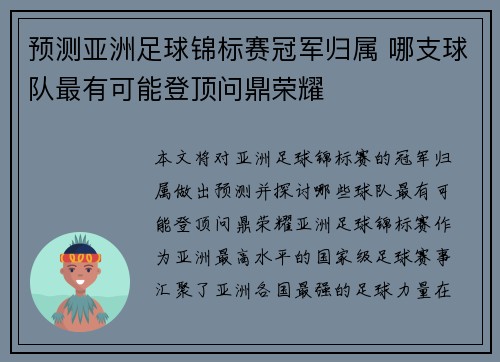 预测亚洲足球锦标赛冠军归属 哪支球队最有可能登顶问鼎荣耀

本文将对亚洲足球锦标赛的冠军归属做出预测并探讨哪些球队最有可能登顶问鼎荣耀亚洲足球锦标赛作为亚洲最高水平的国家级足球赛事汇聚了亚洲各国最强的足球力量在